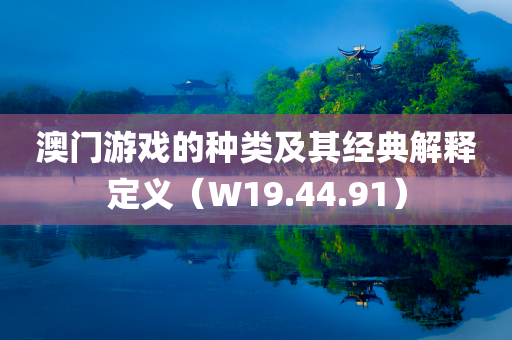 澳门游戏的种类及其经典解释定义（W19.44.91）